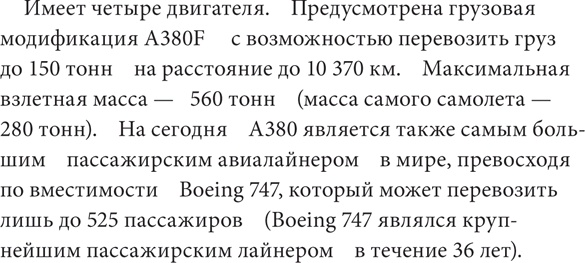 Имеет четыре двигателя. Предусмотрена грузовая модификация A380F с возможностью перевозить груз до 150 тонн на расстояние до 10 370 км. Максимальная взлетная масса — 560 тонн (масса самого самолета — 280 тонн). На сегодня A380 является также самым большим пассажирским авиалайнером в мире, превосходя по вместимости Boeing 747, который может перевозить лишь до 525 пассажиров (Boeing 747 являлся крупнейшим пассажирским лайнером в течение 36 лет).